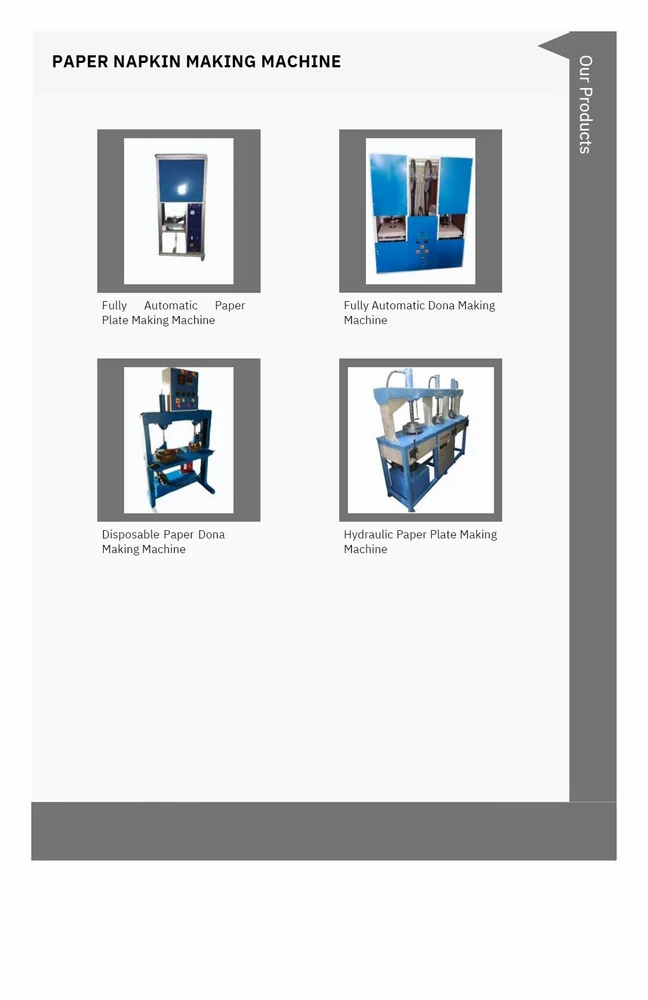 PAPER NAPKIN MAKING MACHINE

Our Products

Fully Automatic Paper Plate Making Machine

Fully Automatic Dona Making Machine

Disposable Paper Dona Making Machine

Hydraulic Paper Plate Making Machine